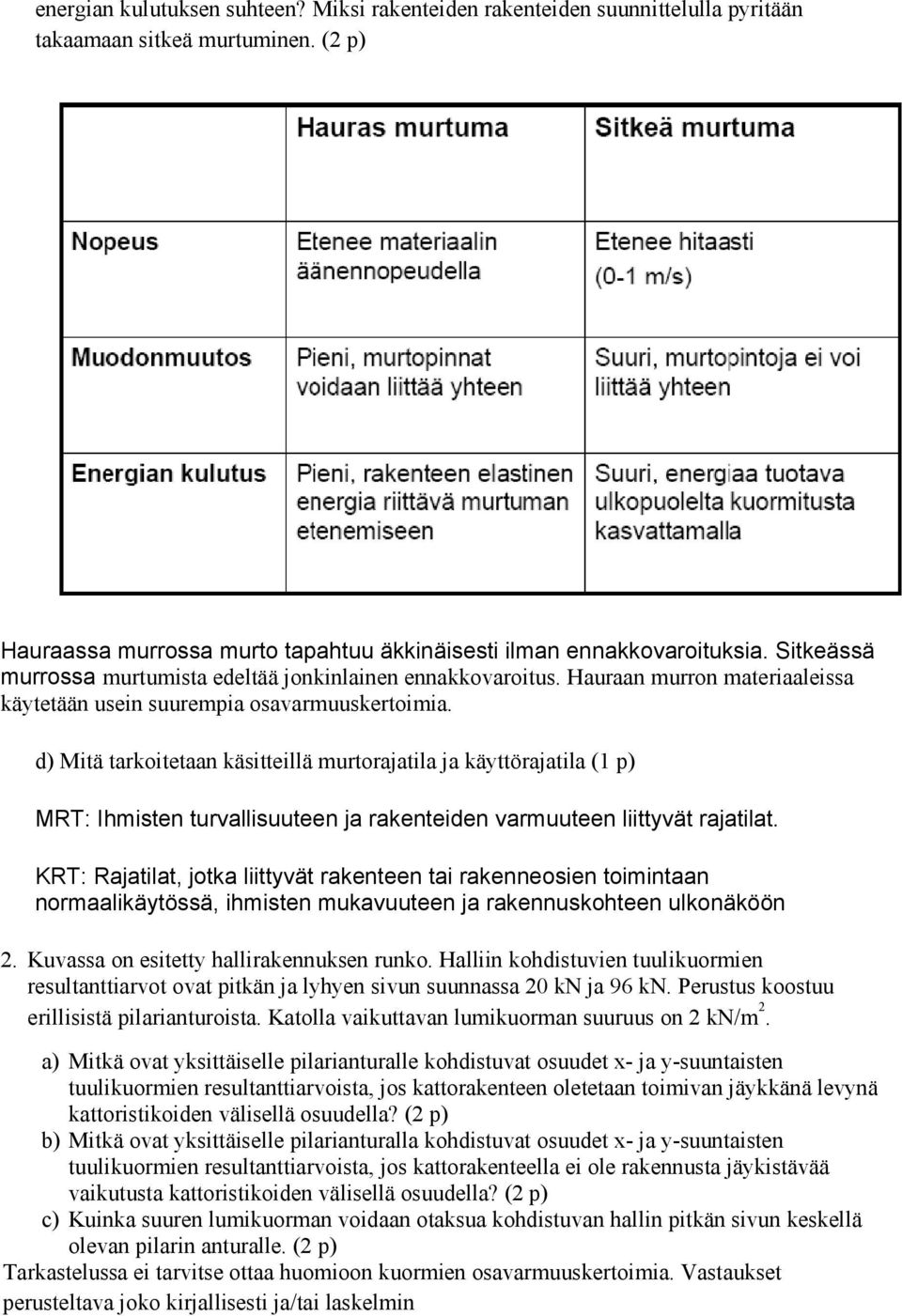 energian kulutuksen suhteen? Miksi rakenteiden rakenteiden suunnittelulla pyritään takaamaan sitkeä murtuminen. (2 p)

| | Hauras murtuma | Sitkeä murtuma |
|---|---|---|
| Nopeus | Etenee materiaalin äänennopeudella | Etenee hitaasti (0-1 m/s) |
| Muodonmuutos | Pieni, murtopinnat voidaan liittää yhteen | Suuri, murtopintoja ei voi liittää yhteen |
| Energian kulutus | Pieni, rakenteen elastinen energia riittävä murtuman etenemiseen | Suuri, energiaa tuotava ulkopuolelta kuormitusta kasvattamalla |

Hauraassa murrossa murto tapahtuu äkkinäisesti ilman ennakkovaroituksia. Sitkeässä murrossa murtumista edeltää jonkinlainen ennakkovaroitus. Hauraan murron materiaaleissa käytetään usein suurempia osavarmuuskertoimia.

d) Mitä tarkoitetaan käsitteillä murtorajatila ja käyttörajatila (1 p)

MRT: Ihmisten turvallisuuteen ja rakenteiden varmuuteen liittyvät rajatilat.

KRT: Rajatilat, jotka liittyvät rakenteen tai rakenneosien toimintaan normaalikäytössä, ihmisten mukavuuteen ja rakennuskohteen ulkonäköön

2. Kuvassa on esitetty hallirakennuksen runko. Halliin kohdistuvien tuulikuormien resultanttiarvot ovat pitkän ja lyhyen sivun suunnassa 20 kN ja 96 kN. Perustus koostuu erillisistä pilarianturoista. Katolla vaikuttavan lumikuorman suuruus on 2 kN/m$^2$.

a) Mitkä ovat yksittäiselle pilarianturalle kohdistuvat osuudet x- ja y-suuntaisten tuulikuormien resultanttiarvoista, jos kattorakenteen oletetaan toimivan jäykkänä levynä kattoristikoiden välisellä osuudella? (2 p)
b) Mitkä ovat yksittäiselle pilarianturalla kohdistuvat osuudet x- ja y-suuntaisten tuulikuormien resultanttiarvoista, jos kattorakenteella ei ole rakennusta jäykistävää vaikutusta kattoristikoiden välisellä osuudella? (2 p)
c) Kuinka suuren lumikuorman voidaan otaksua kohdistuvan hallin pitkän sivun keskellä olevan pilarin anturalle. (2 p)
Tarkastelussa ei tarvitse ottaa huomioon kuormien osavarmuuskertoimia. Vastaukset perusteltava joko kirjallisesti ja/tai laskelmin